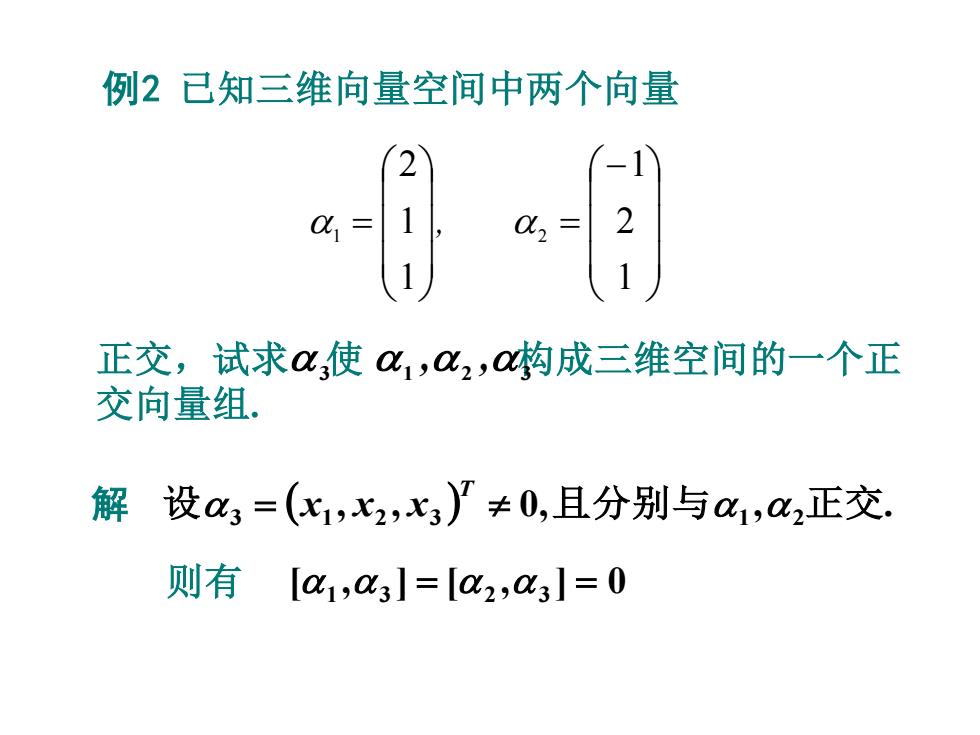 例2 已知三维向量空间中两个向量

$\alpha_1 = \begin{pmatrix} 2 \\ 1 \\ 1 \end{pmatrix}, \quad \alpha_2 = \begin{pmatrix} -1 \\ 2 \\ 1 \end{pmatrix}$

正交，试求$\alpha_3$使 $\alpha_1, \alpha_2, \alpha_3$构成三维空间的一个正交向量组.

解 设$\alpha_3 = (x_1, x_2, x_3)^T \neq 0$,且分别与$\alpha_1, \alpha_2$正交.

则有 $[\alpha_1, \alpha_3] = [\alpha_2, \alpha_3] = 0$